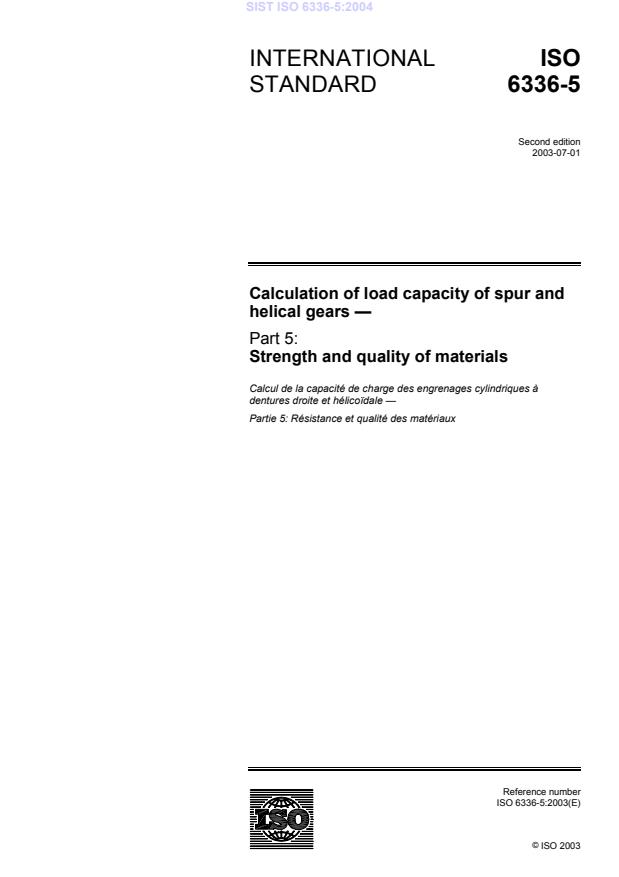 SIST ISO 6336-5:2004

INTERNATIONAL STANDARD

ISO 6336-5

Second edition
2003-07-01

Calculation of load capacity of spur and helical gears —

Part 5:
Strength and quality of materials

Calcul de la capacité de charge des engrenages cylindriques à dentures droite et hélicoïdale —

Partie 5: Résistance et qualité des matériaux

ISO

Reference number
ISO 6336-5:2003(E)

© ISO 2003